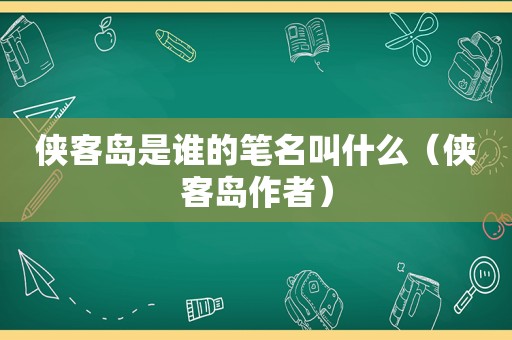 侠客岛是谁的笔名叫什么（侠客岛作者）